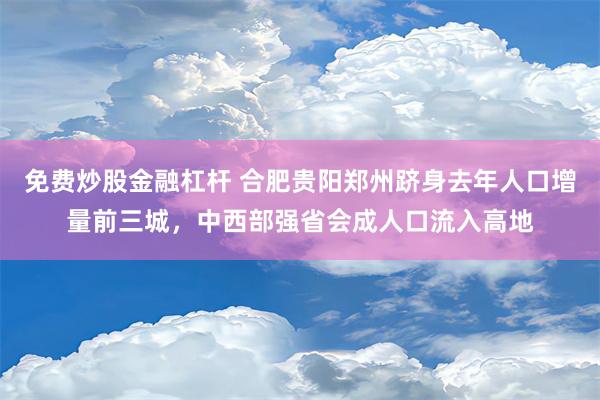 免费炒股金融杠杆 合肥贵阳郑州跻身去年人口增量前三城，中西部强省会成人口流入高地